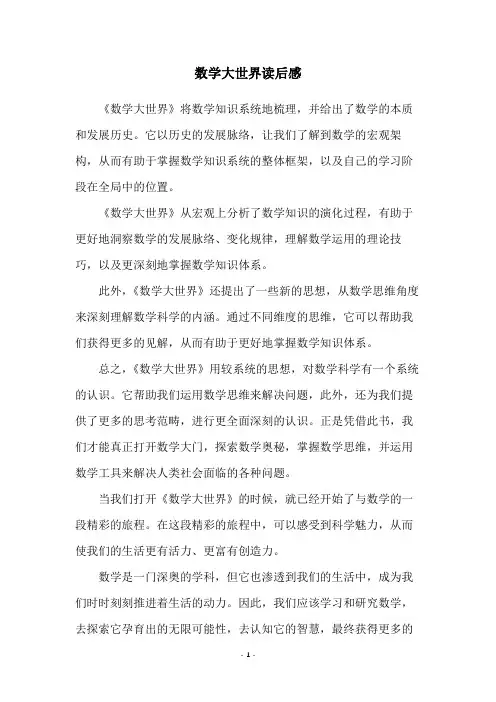 数学大世界读后感

《数学大世界》将数学知识系统地梳理，并给出了数学的本质和发展历史。它以历史的发展脉络，让我们了解到数学的宏观架构，从而有助于掌握数学知识系统的整体框架，以及自己的学习阶段在全局中的位置。

《数学大世界》从宏观上分析了数学知识的演化过程，有助于更好地洞察数学的发展脉络、变化规律，理解数学运用的理论技巧，以及更深刻地掌握数学知识体系。

此外，《数学大世界》还提出了一些新的思想，从数学思维角度来深刻理解数学科学的内涵。通过不同维度的思维，它可以帮助我们获得更多的见解，从而有助于更好地掌握数学知识体系。

总之，《数学大世界》用较系统的思想，对数学科学有一个系统的认识。它帮助我们运用数学思维来解决问题，此外，还为我们提供了更多的思考范畴，进行更全面深刻的认识。正是凭借此书，我们才能真正打开数学大门，探索数学奥秘，掌握数学思维，并运用数学工具来解决人类社会面临的各种问题。

当我们打开《数学大世界》的时候，就已经开始了与数学的一段精彩的旅程。在这段精彩的旅程中，可以感受到科学魅力，从而使我们的生活更有活力、更富有创造力。

数学是一门深奥的学科，但它也渗透到我们的生活中，成为我们时时刻刻推进着生活的动力。因此，我们应该学习和研究数学，去探索它孕育出的无限可能性，去认知它的智慧，最终获得更多的

- 1 -